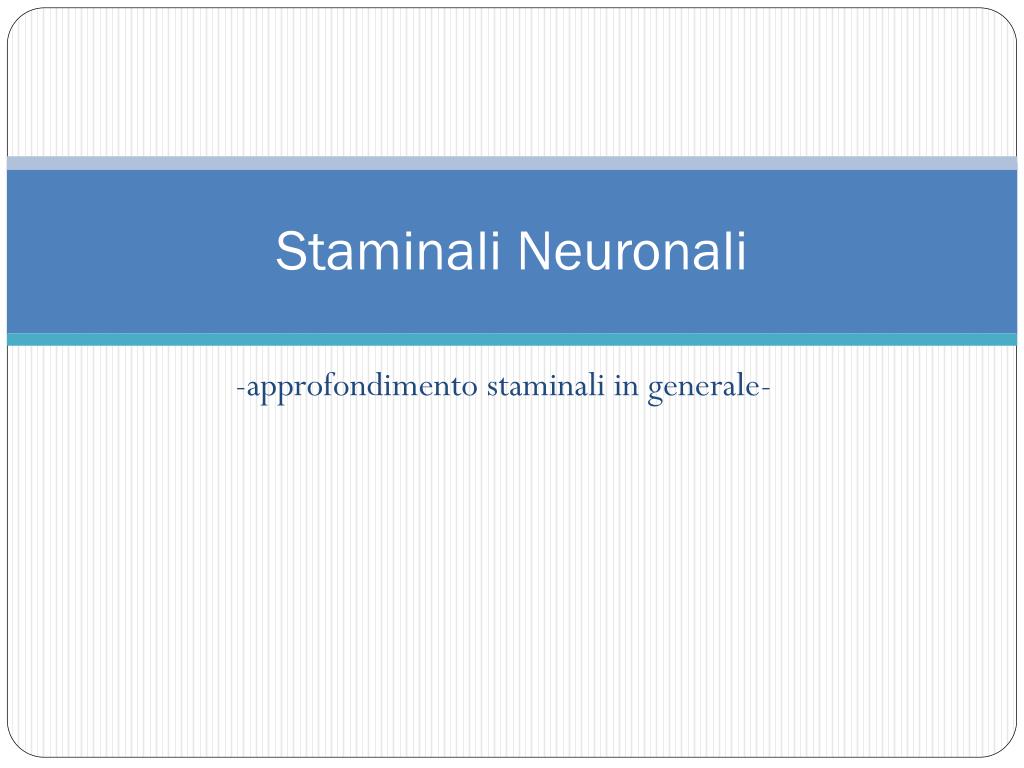 Staminali Neuronali

-approfondimento staminali in generale-